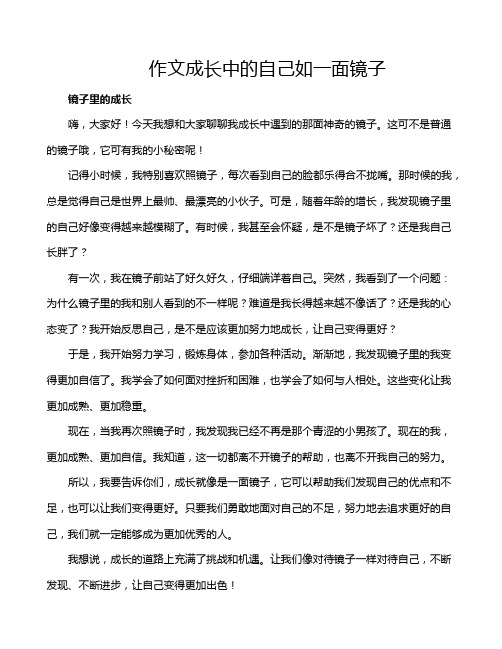 作文成长中的自己如一面镜子

镜子里的成长

嗨，大家好！今天我想和大家聊聊我成长中遇到的那面神奇的镜子。这可不是普通的镜子哦，它可有我的小秘密呢！

记得小时候，我特别喜欢照镜子，每次看到自己的脸都乐得合不拢嘴。那时候的我，总是觉得自己是世界上最帅、最漂亮的小伙子。可是，随着年龄的增长，我发现镜子里的自己好像变得越来越模糊了。有时候，我甚至会怀疑，是不是镜子坏了？还是我自己长胖了？

有一次，我在镜子前站了好久好久，仔细端详着自己。突然，我看到了一个问题：为什么镜子里的我和别人看到的不一样呢？难道是我长得越来越不像话了？还是我的心态变了？我开始反思自己，是不是应该更加努力地成长，让自己变得更好？

于是，我开始努力学习，锻炼身体，参加各种活动。渐渐地，我发现镜子里的我变得更加自信了。我学会了如何面对挫折和困难，也学会了如何与人相处。这些变化让我更加成熟、更加稳重。

现在，当我再次照镜子时，我发现我已经不再是那个青涩的小男孩了。现在的我，更加成熟、更加自信。我知道，这一切都离不开镜子的帮助，也离不开我自己的努力。

所以，我要告诉你们，成长就像是一面镜子，它可以帮助我们发现自己的优点和不足，也可以让我们变得更好。只要我们勇敢地面对自己的不足，努力地去追求更好的自己，我们就一定能够成为更加优秀的人。

我想说，成长的道路上充满了挑战和机遇。让我们像对待镜子一样对待自己，不断发现、不断进步，让自己变得更加出色！